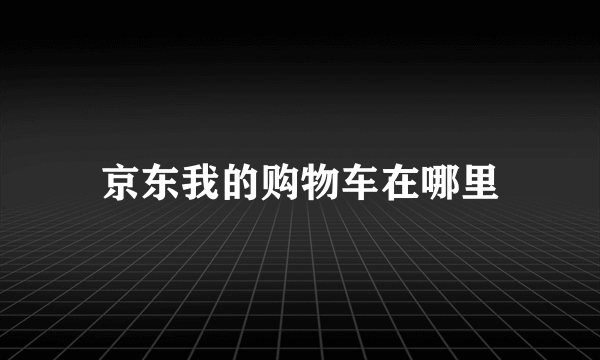 京东我的购物车在哪里